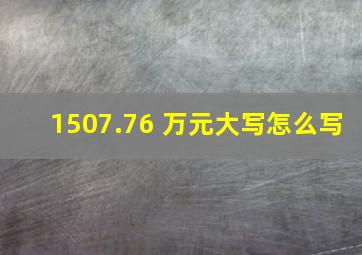 1507.76 万元大写怎么写